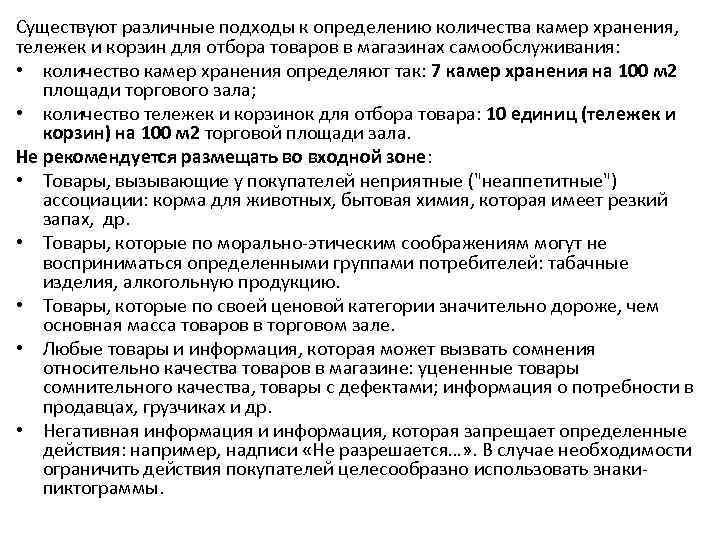 Существуют различные подходы к определению количества камер хранения, тележек и корзин для отбора товаров в магазинах самообслуживания:

• количество камер хранения определяют так: 7 камер хранения на 100 м2 площади торгового зала;

• количество тележек и корзинок для отбора товара: 10 единиц (тележек и корзин) на 100 м2 торговой площади зала.

Не рекомендуется размещать во входной зоне:

• Товары, вызывающие у покупателей неприятные ("неаппетитные") ассоциации: корма для животных, бытовая химия, которая имеет резкий запах, др.

• Товары, которые по морально-этическим соображениям могут не восприниматься определенными группами потребителей: табачные изделия, алкогольную продукцию.

• Товары, которые по своей ценовой категории значительно дороже, чем основная масса товаров в торговом зале.

• Любые товары и информация, которая может вызвать сомнения относительно качества товаров в магазине: уцененные товары сомнительного качества, товары с дефектами; информация о потребности в продавцах, грузчиках и др.

• Негативная информация и информация, которая запрещает определенные действия: например, надписи «Не разрешается…». В случае необходимости ограничить действия покупателей целесообразно использовать знаки-пиктограммы.